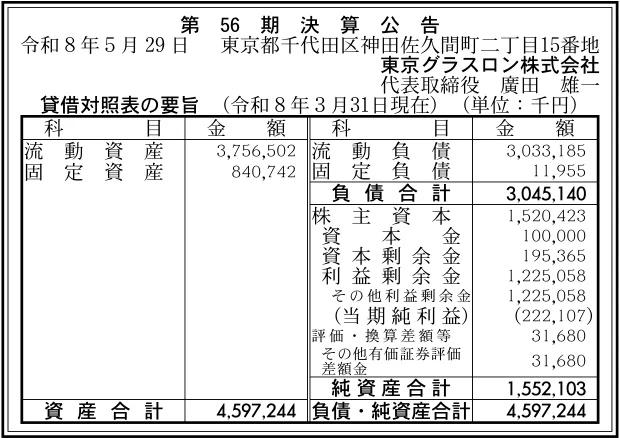 第56期決算公告

令和8年5月29日 東京都千代田区神田佐久間町二丁目15番地
東京グラスロン株式会社
代表取締役 廣田 雄一

貸借対照表の要旨 (令和8年3月31日現在) (単位：千円)

| 科目 | 金額 | 科目 | 金額 |
|---|---|---|---|
| 流動資産 | 3,756,502 | 流動負債 | 3,033,185 |
| 固定資産 | 840,742 | 固定負債 | 11,955 |
| | | 負債合計 | 3,045,140 |
| | | 株主資本 | 1,520,423 |
| | | 資本金 | 100,000 |
| | | 資本剰余金 | 195,365 |
| | | 利益剰余金 | 1,225,058 |
| | | その他利益剰余金 | 1,225,058 |
| | | (当期純利益) | (222,107) |
| | | 評価・換算差額等 | 31,680 |
| | | その他有価証券評価差額金 | 31,680 |
| | | 純資産合計 | 1,552,103 |
| 資産合計 | 4,597,244 | 負債・純資産合計 | 4,597,244 |